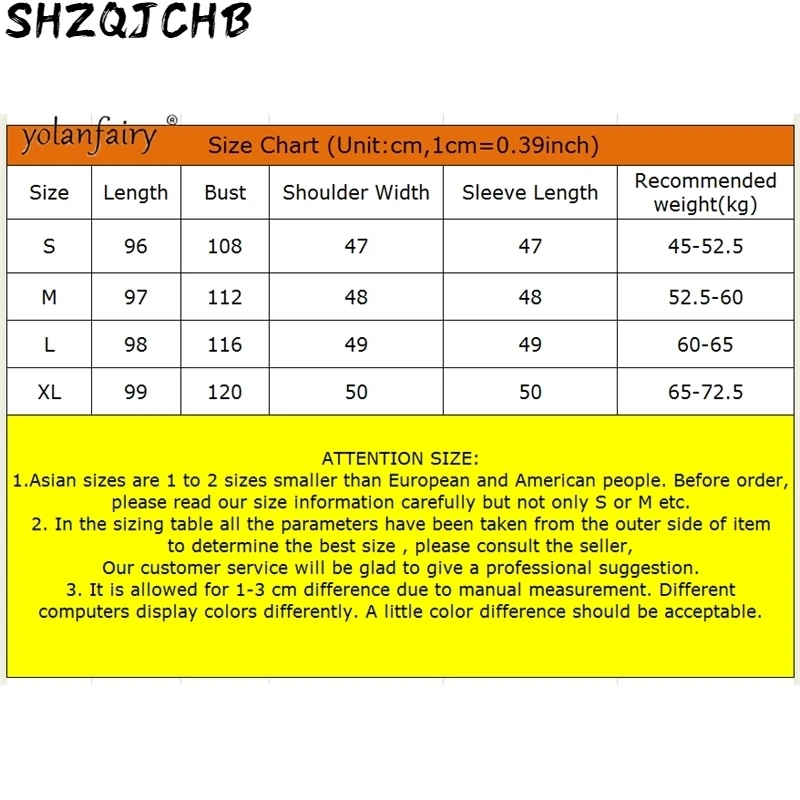 SHZQJCHB

yolanfairy®

Size Chart (Unit:cm,1cm=0.39inch)

| Size | Length | Bust | Shoulder Width | Sleeve Length | Recommended weight(kg) |
|---|---|---|---|---|---|
| S | 96 | 108 | 47 | 47 | 45-52.5 |
| M | 97 | 112 | 48 | 48 | 52.5-60 |
| L | 98 | 116 | 49 | 49 | 60-65 |
| XL | 99 | 120 | 50 | 50 | 65-72.5 |

ATTENTION SIZE:
1.Asian sizes are 1 to 2 sizes smaller than European and American people. Before order, please read our size information carefully but not only S or M etc.
2. In the sizing table all the parameters have been taken from the outer side of item to determine the best size , please consult the seller,
Our customer service will be glad to give a professional suggestion.
3. It is allowed for 1-3 cm difference due to manual measurement. Different computers display colors differently. A little color difference should be acceptable.